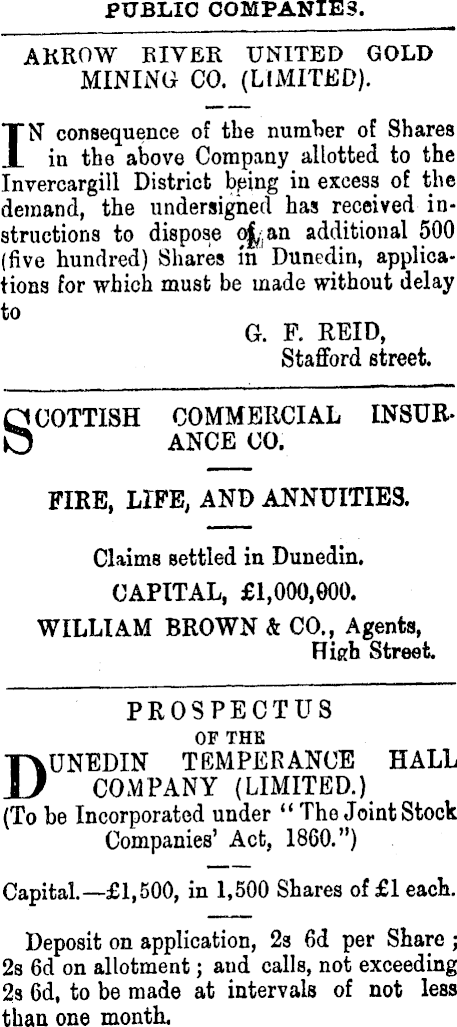 PUBLIC COMPANIES.

ARROW RIVER UNITED GOLD MINING CO. (LIMITED).

IN consequence of the number of Shares in the above Company allotted to the Invercargill District being in excess of the demand, the undersigned has received instructions to dispose of an additional 500 (five hundred) Shares in Dunedin, applications for which must be made without delay to

G. F. REID,
Stafford street.

SCOTTISH COMMERCIAL INSURANCE CO.

FIRE, LIFE, AND ANNUITIES.

Claims settled in Dunedin.

CAPITAL, £1,000,000.

WILLIAM BROWN & CO., Agents,
High Street.

PROSPECTUS
OF THE
DUNEDIN TEMPERANCE HALL COMPANY (LIMITED.)
(To be Incorporated under "The Joint Stock Companies' Act, 1860.")

Capital.—£1,500, in 1,500 Shares of £1 each.

Deposit on application, 2s 6d per Share; 2s 6d on allotment; and calls, not exceeding 2s 6d, to be made at intervals of not less than one month.